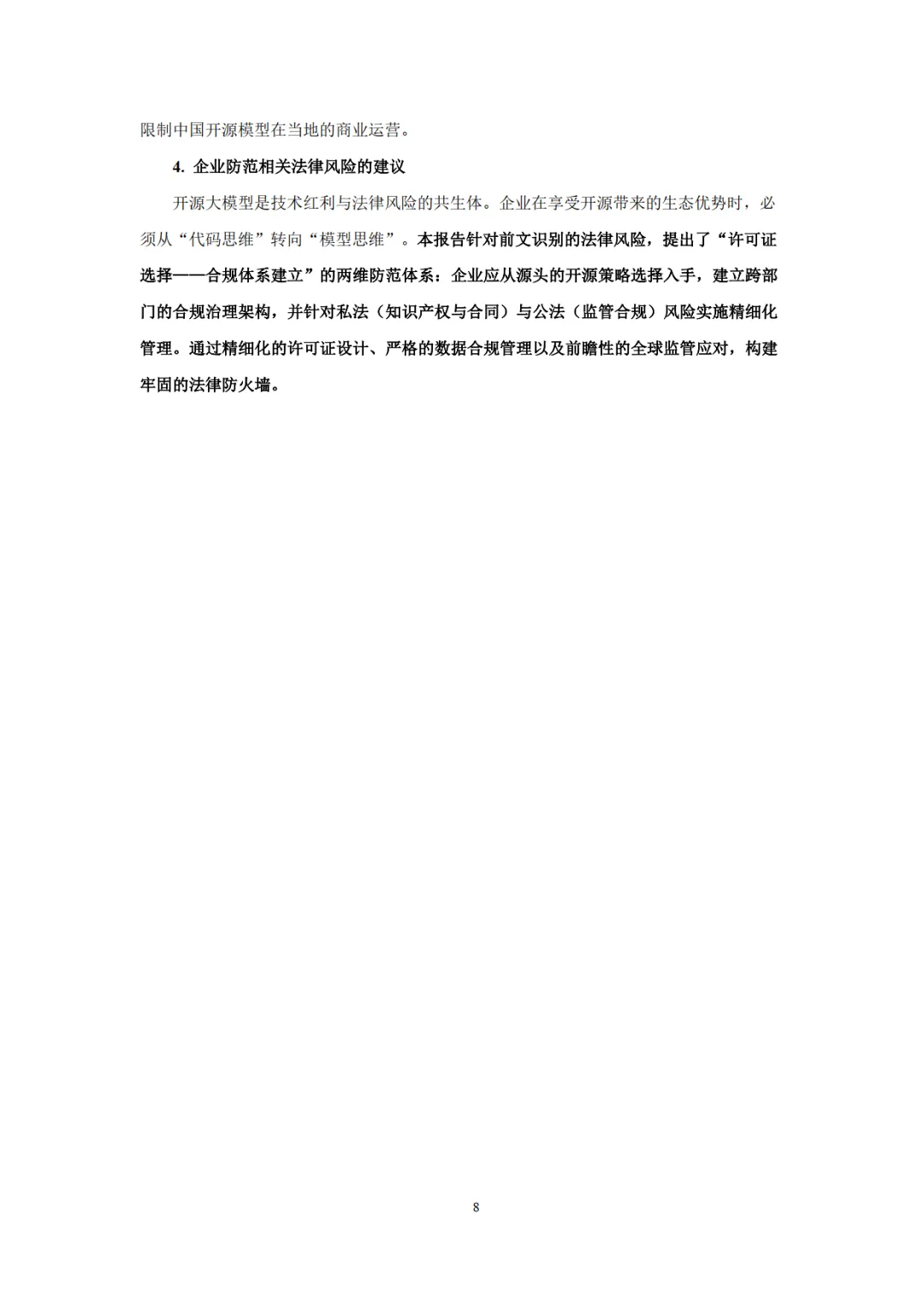 限制中国开源模型在当地的商业运营。

4. 企业防范相关法律风险的建议

开源大模型是技术红利与法律风险的共生体。企业在享受开源带来的生态优势时，必须从“代码思维”转向“模型思维”。本报告针对前文识别的法律风险，提出了“许可证选择——合规体系建立”的两维防范体系：企业应从源头的开源策略选择入手，建立跨部门的合规治理架构，并针对私法（知识产权与合同）与公法（监管合规）风险实施精细化管理。通过精细化的许可证设计、严格的数据合规管理以及前瞻性的全球监管应对，构建牢固的法律防火墙。

8